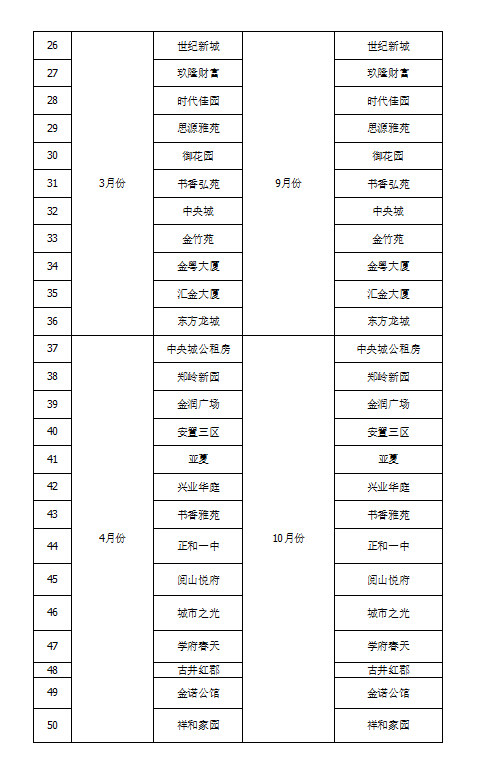 | 26 | 3月份 | 世纪新城 | 9月份 | 世纪新城 |
|---|---|---|---|---|
| 27 | | 玖隆财富 | | 玖隆财富 |
| 28 | | 时代佳园 | | 时代佳园 |
| 29 | | 思源雅苑 | | 思源雅苑 |
| 30 | | 御花园 | | 御花园 |
| 31 | | 书香弘苑 | | 书香弘苑 |
| 32 | | 中央城 | | 中央城 |
| 33 | | 金竹苑 | | 金竹苑 |
| 34 | | 金粤大厦 | | 金粤大厦 |
| 35 | | 汇金大厦 | | 汇金大厦 |
| 36 | | 东方龙城 | | 东方龙城 |
| 37 | 4月份 | 中央城公租房 | 10月份 | 中央城公租房 |
| 38 | | 郑岭新园 | | 郑岭新园 |
| 39 | | 金润广场 | | 金润广场 |
| 40 | | 安置三区 | | 安置三区 |
| 41 | | 亚夏 | | 亚夏 |
| 42 | | 兴业华庭 | | 兴业华庭 |
| 43 | | 书香雅苑 | | 书香雅苑 |
| 44 | | 正和一中 | | 正和一中 |
| 45 | | 阅山悦府 | | 阅山悦府 |
| 46 | | 城市之光 | | 城市之光 |
| 47 | | 学府春天 | | 学府春天 |
| 48 | | 古井红郡 | | 古井红郡 |
| 49 | | 金诺公馆 | | 金诺公馆 |
| 50 | | 祥和家园 | | 祥和家园 |